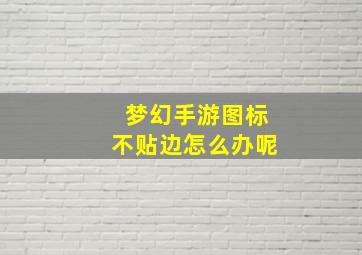 梦幻手游图标
不贴边怎么办呢